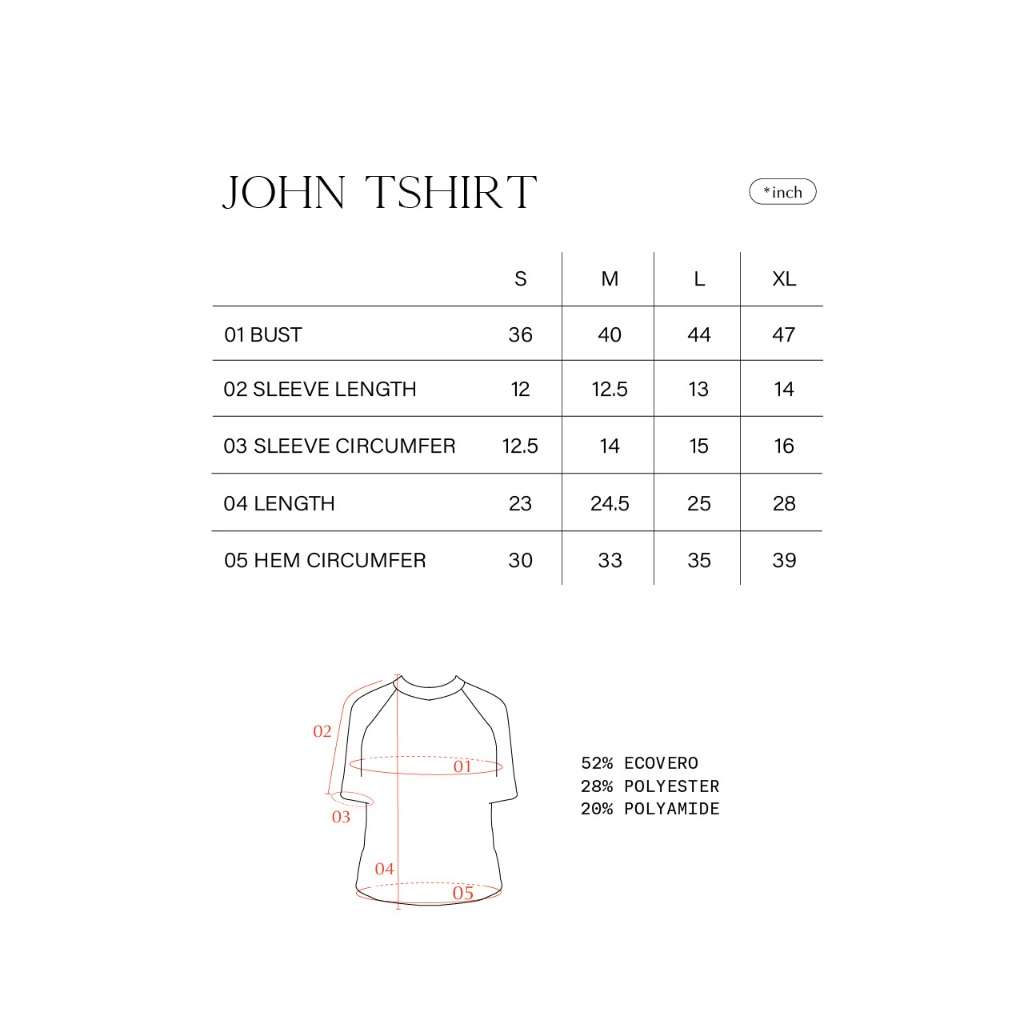 JOHN TSHIRT

*inch

| | S | M | L | XL |
|---|---|---|---|---|
| 01 BUST | 36 | 40 | 44 | 47 |
| 02 SLEEVE LENGTH | 12 | 12.5 | 13 | 14 |
| 03 SLEEVE CIRCUMFER | 12.5 | 14 | 15 | 16 |
| 04 LENGTH | 23 | 24.5 | 25 | 28 |
| 05 HEM CIRCUMFER | 30 | 33 | 35 | 39 |

02
01
03
04
05

52% ECOVERO
28% POLYESTER
20% POLYAMIDE